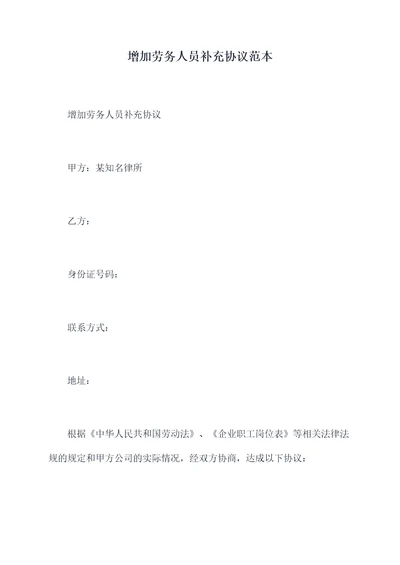 增加劳务人员补充协议范本

增加劳务人员补充协议

甲方：某知名律所

乙方：

身份证号码：

联系方式：

地址：

根据《中华人民共和国劳动法》、《企业职工岗位表》等相关法律法规的规定和甲方公司的实际情况，经双方协商，达成以下协议：